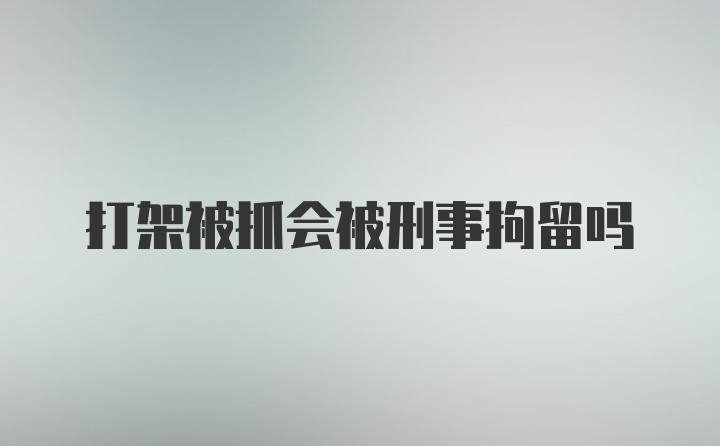 打架被抓会被刑事拘留吗